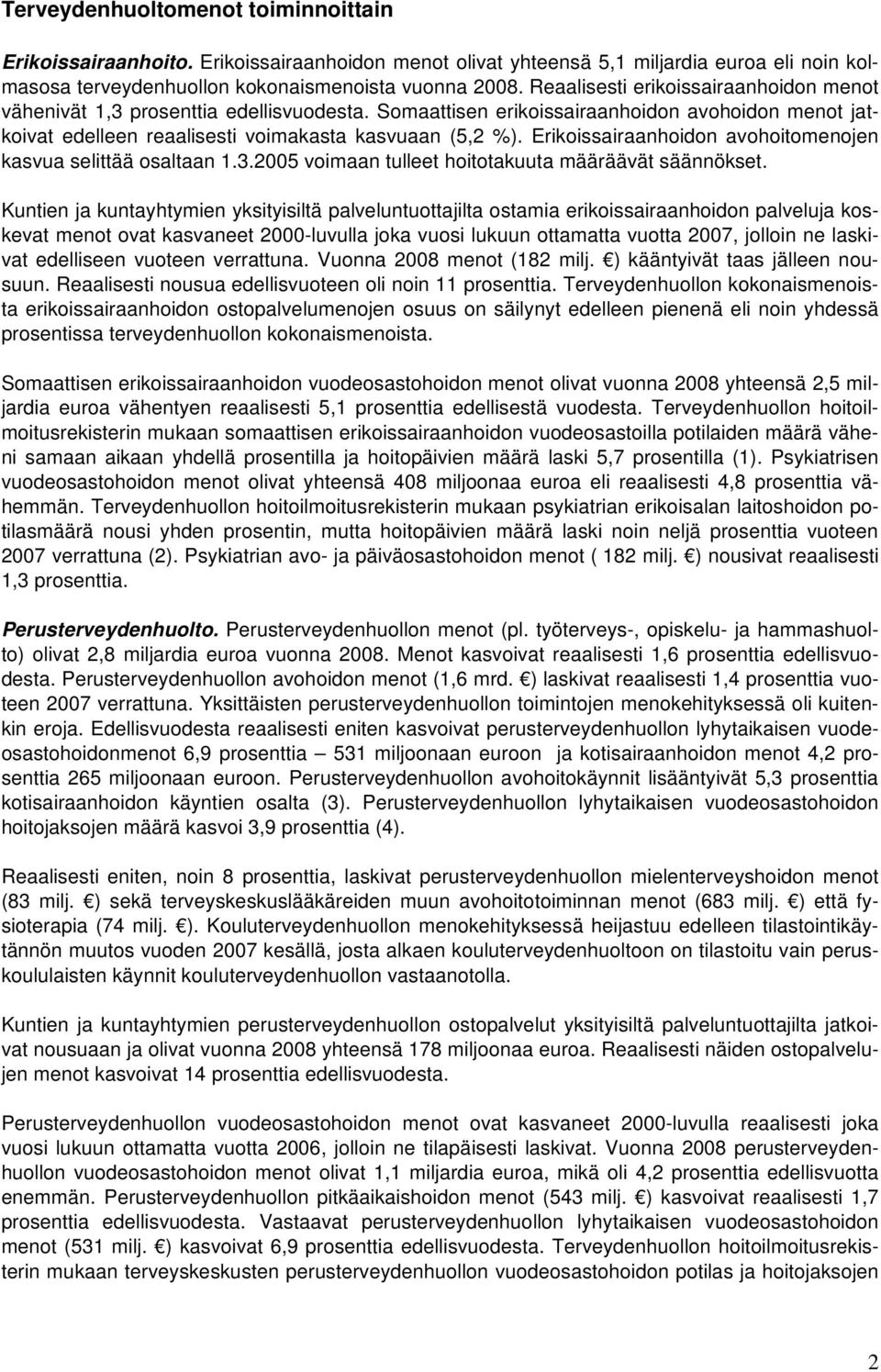 Terveydenhuoltomenot toiminnoittain

Erikoissairaanhoito. Erikoissairaanhoidon menot olivat yhteensä 5,1 miljardia euroa eli noin kolmasosa terveydenhuollon kokonaismenoista vuonna 2008. Reaalisesti erikoissairaanhoidon menot vähenivät 1,3 prosenttia edellisvuodesta. Somaattisen erikoissairaanhoidon avohoidon menot jatkoivat edelleen reaalisesti voimakasta kasvuaan (5,2 %). Erikoissairaanhoidon avohoitomenojen kasvua selittää osaltaan 1.3.2005 voimaan tulleet hoitotakuuta määräävät säännökset.

Kuntien ja kuntayhtymien yksityisiltä palveluntuottajilta ostamia erikoissairaanhoidon palveluja koskevat menot ovat kasvaneet 2000-luvulla joka vuosi lukuun ottamatta vuotta 2007, jolloin ne laskivat edelliseen vuoteen verrattuna. Vuonna 2008 menot (182 milj. €) kääntyivät taas jälleen nousuun. Reaalisesti nousua edellisvuoteen oli noin 11 prosenttia. Terveydenhuollon kokonaismenoista erikoissairaanhoidon ostopalvelumenojen osuus on säilynyt edelleen pienenä eli noin yhdessä prosentissa terveydenhuollon kokonaismenoista.

Somaattisen erikoissairaanhoidon vuodeosastohoidon menot olivat vuonna 2008 yhteensä 2,5 miljardia euroa vähentyen reaalisesti 5,1 prosenttia edellisestä vuodesta. Terveydenhuollon hoitoilmoitusrekisterin mukaan somaattisen erikoissairaanhoidon vuodeosastoilla potilaiden määrä väheni samaan aikaan yhdellä prosentilla ja hoitopäivien määrä laski 5,7 prosentilla (1). Psykiatrisen vuodeosastohoidon menot olivat yhteensä 408 miljoonaa euroa eli reaalisesti 4,8 prosenttia vähemmän. Terveydenhuollon hoitoilmoitusrekisterin mukaan psykiatrian erikoisalan laitoshoidon potilasmäärä nousi yhden prosentin, mutta hoitopäivien määrä laski noin neljä prosenttia vuoteen 2007 verrattuna (2). Psykiatrian avo- ja päiväosastohoidon menot ( 182 milj. €) nousivat reaalisesti 1,3 prosenttia.

Perusterveydenhuolto. Perusterveydenhuollon menot (pl. työterveys-, opiskelu- ja hammashuolto) olivat 2,8 miljardia euroa vuonna 2008. Menot kasvoivat reaalisesti 1,6 prosenttia edellisvuodesta. Perusterveydenhuollon avohoidon menot (1,6 mrd. €) laskivat reaalisesti 1,4 prosenttia vuoteen 2007 verrattuna. Yksittäisten perusterveydenhuollon toimintojen menokehityksessä oli kuitenkin eroja. Edellisvuodesta reaalisesti eniten kasvoivat perusterveydenhuollon lyhytaikaisen vuodeosastohoidonmenot 6,9 prosenttia – 531 miljoonaan euroon ja kotisairaanhoidon menot 4,2 prosenttia 265 miljoonaan euroon. Perusterveydenhuollon avohoitokäynnit lisääntyivät 5,3 prosenttia kotisairaanhoidon käyntien osalta (3). Perusterveydenhuollon lyhytaikaisen vuodeosastohoidon hoitojaksojen määrä kasvoi 3,9 prosenttia (4).

Reaalisesti eniten, noin 8 prosenttia, laskivat perusterveydenhuollon mielenterveyshoidon menot (83 milj. €) sekä terveyskeskuslääkäreiden muun avohoitotoiminnan menot (683 milj. €) että fysioterapia (74 milj. €). Kouluterveydenhuollon menokehityksessä heijastuu edelleen tilastointikäytännön muutos vuoden 2007 kesällä, josta alkaen kouluterveydenhuoltoon on tilastoitu vain peruskoululaisten käynnit kouluterveydenhuollon vastaanotolla.

Kuntien ja kuntayhtymien perusterveydenhuollon ostopalvelut yksityisiltä palveluntuottajilta jatkoivat nousuaan ja olivat vuonna 2008 yhteensä 178 miljoonaa euroa. Reaalisesti näiden ostopalvelujen menot kasvoivat 14 prosenttia edellisvuodesta.

Perusterveydenhuollon vuodeosastohoidon menot ovat kasvaneet 2000-luvulla reaalisesti joka vuosi lukuun ottamatta vuotta 2006, jolloin ne tilapäisesti laskivat. Vuonna 2008 perusterveydenhuollon vuodeosastohoidon menot olivat 1,1 miljardia euroa, mikä oli 4,2 prosenttia edellisvuotta enemmän. Perusterveydenhuollon pitkäaikaishoidon menot (543 milj. €) kasvoivat reaalisesti 1,7 prosenttia edellisvuodesta. Vastaavat perusterveydenhuollon lyhytaikaisen vuodeosastohoidon menot (531 milj. €) kasvoivat 6,9 prosenttia edellisvuodesta. Terveydenhuollon hoitoilmoitusrekisterin mukaan terveyskeskusten perusterveydenhuollon vuodeosastohoidon potilas ja hoitojaksojen

2